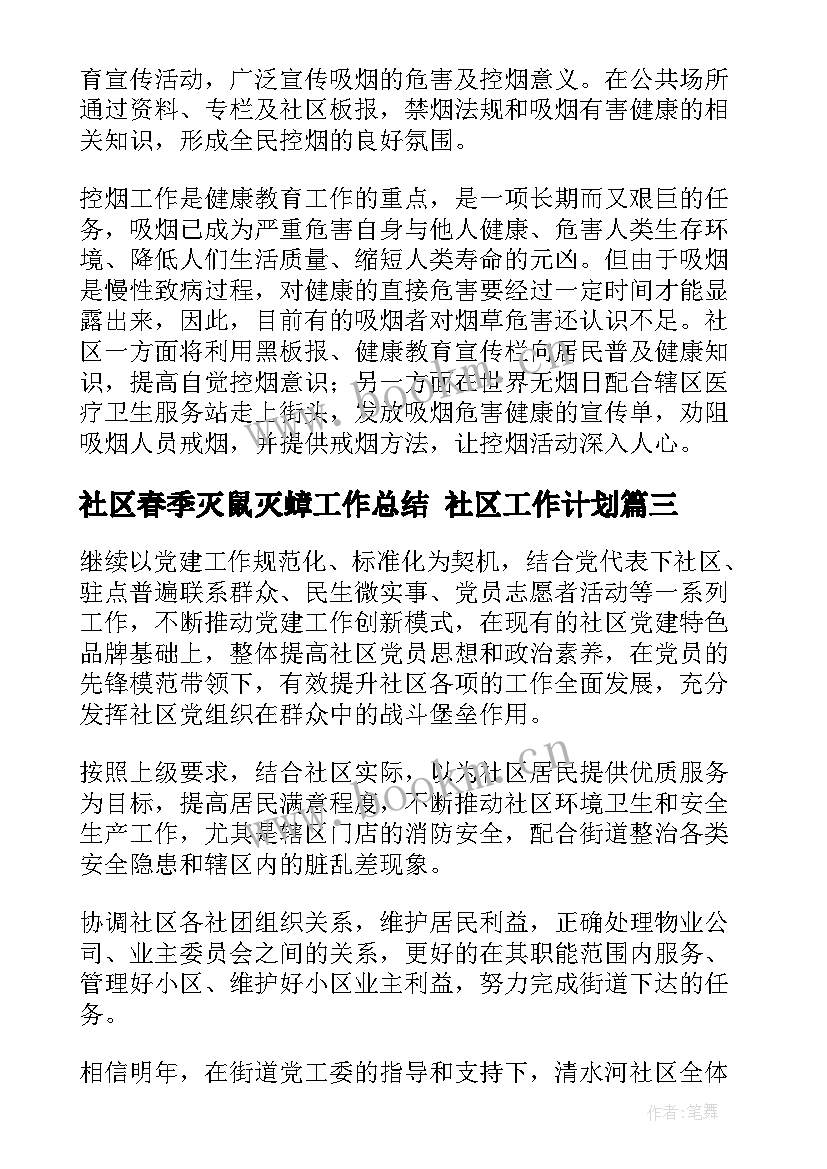 育宣传活动，广泛宣传吸烟的危害及控烟意义。在公共场所通过资料、专栏及社区板报，禁烟法规和吸烟有害健康的相关知识，形成全民控烟的良好氛围。

控烟工作是健康教育工作的重点，是一项长期而又艰巨的任务，吸烟已成为严重危害自身与他人健康、危害人类生存环境、降低人们生活质量、缩短人类寿命的元凶。但由于吸烟是慢性致病过程，对健康的直接危害要经过一定时间才能显露出来，因此，目前有的吸烟者对烟草危害还认识不足。社区一方面将利用黑板报、健康教育宣传栏向居民普及健康知识，提高自觉控烟意识；另一方面在世界无烟日配合辖区医疗卫生服务站走上街头，发放吸烟危害健康的宣传单，劝阻吸烟人员戒烟，并提供戒烟方法，让控烟活动深入人心。

社区春季灭鼠灭蟑工作总结 社区工作计划篇三

继续以党建工作规范化、标准化为契机，结合党代表下社区、驻点普遍联系群众、民生微实事、党员志愿者活动等一系列工作，不断推动党建工作创新模式，在现有的社区党建特色品牌基础上，整体提高社区党员思想和政治素养，在党员的先锋模范带领下，有效提升社区各项的工作全面发展，充分发挥社区党组织在群众中的战斗堡垒作用。

按照上级要求，结合社区实际，以为社区居民提供优质服务为目标，提高居民满意程度，不断推动社区环境卫生和安全生产工作，尤其是辖区门店的消防安全，配合街道整治各类安全隐患和辖区内的脏乱差现象。

协调社区各社团组织关系，维护居民利益，正确处理物业公司、业主委员会之间的关系，更好的在其职能范围内服务、管理好小区、维护好小区业主利益，努力完成街道下达的任务。

相信明年，在街道党工委的指导和支持下，清水河社区全体

www.bookm.cn

作者：笔舞